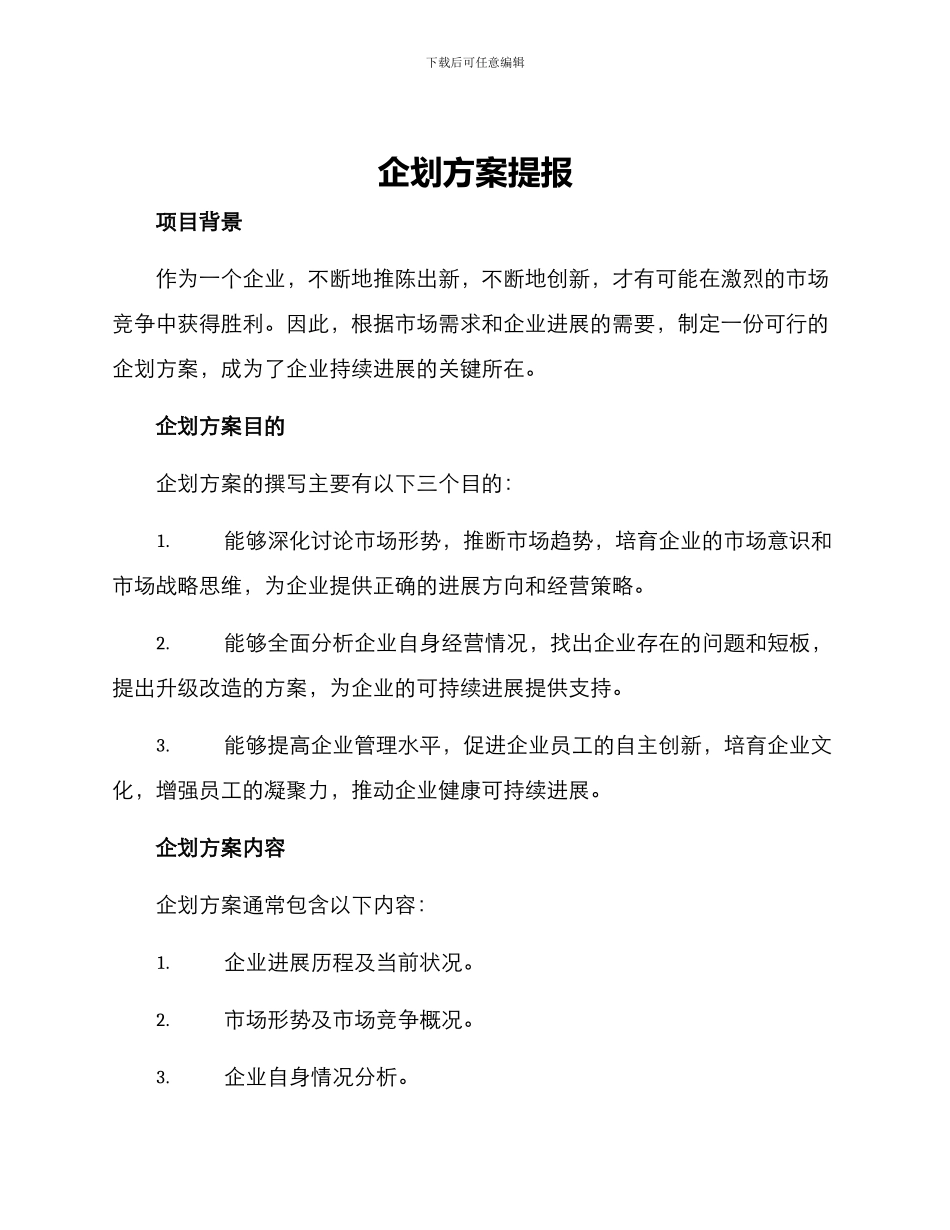 下载后可任意编辑

企划方案提报

项目背景

作为一个企业，不断地推陈出新，不断地创新，才有可能在激烈的市场竞争中获得胜利。因此，根据市场需求和企业进展的需要，制定一份可行的企划方案，成为了企业持续进展的关键所在。

企划方案目的

企划方案的撰写主要有以下三个目的：

1. 能够深化讨论市场形势，推断市场趋势，培育企业的市场意识和市场战略思维，为企业提供正确的进展方向和经营策略。

2. 能够全面分析企业自身经营情况，找出企业存在的问题和短板，提出升级改造的方案，为企业的可持续进展提供支持。

3. 能够提高企业管理水平，促进企业员工的自主创新，培育企业文化，增强员工的凝聚力，推动企业健康可持续进展。

企划方案内容

企划方案通常包含以下内容：

1. 企业进展历程及当前状况。

2. 市场形势及市场竞争概况。

3. 企业自身情况分析。